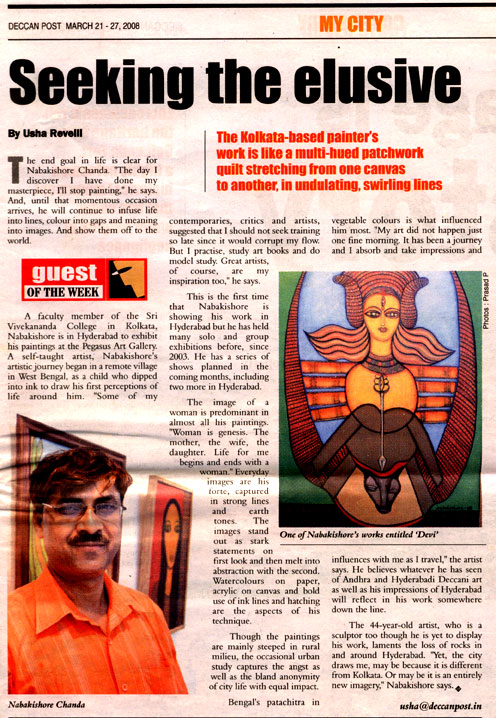 DECCAN POST MARCH 21 - 27, 2008

MY CITY

Seeking the elusive

By Usha Revelli

The Kolkata-based painter's work is like a multi-hued patchwork quilt stretching from one canvas to another, in undulating, swirling lines

The end goal in life is clear for Nabakishore Chanda. "The day I discover I have done my masterpiece, I'll stop painting," he says. And, until that momentous occasion arrives, he will continue to infuse life into lines, colour into gaps and meaning into images. And show them off to the world.

guest OF THE WEEK

A faculty member of the Sri Vivekananda College in Kolkata, Nabakishore is in Hyderabad to exhibit his paintings at the Pegasus Art Gallery. A self-taught artist, Nabakishore's artistic journey began in a remote village in West Bengal, as a child who dipped into ink to draw his first perceptions of life around him. "Some of my contemporaries, critics and artists, suggested that I should not seek training so late since it would corrupt my flow. But I practise, study art books and do model study. Great artists, of course, are my inspiration too," he says.

This is the first time that Nabakishore is showing his work in Hyderabad but he has held many solo and group exhibitions before, since 2003. He has a series of shows planned in the coming months, including two more in Hyderabad.

The image of a woman is predominant in almost all his paintings. "Woman is genesis. The mother, the wife, the daughter. Life for me begins and ends with a woman." Everyday images are his forte, captured in strong lines and earth tones. The images stand out as stark statements on first look and then melt into abstraction with the second. Watercolours on paper, acrylic on canvas and bold use of ink lines and hatching are the aspects of his technique.

Though the paintings are mainly steeped in rural milieu, the occasional urban study captures the angst as well as the bland anonymity of city life with equal impact.

Bengal's patachitra in vegetable colours is what influenced him most. "My art did not happen just one fine morning. It has been a journey and I absorb and take impressions and influences with me as I travel," the artist says. He believes whatever he has seen of Andhra and Hyderabadi Deccani art as well as his impressions of Hyderabad will reflect in his work somewhere down the line.

The 44-year-old artist, who is a sculptor too though he is yet to display his work, laments the loss of rocks in and around Hyderabad. "Yet, the city draws me, may be because it is different from Kolkata. Or may be it is an entirely new imagery," Nabakishore says.

Photos : Prasad P

One of Nabakishore's works entitled 'Devi'

Nabakishore Chanda

usha@deccanpost.in